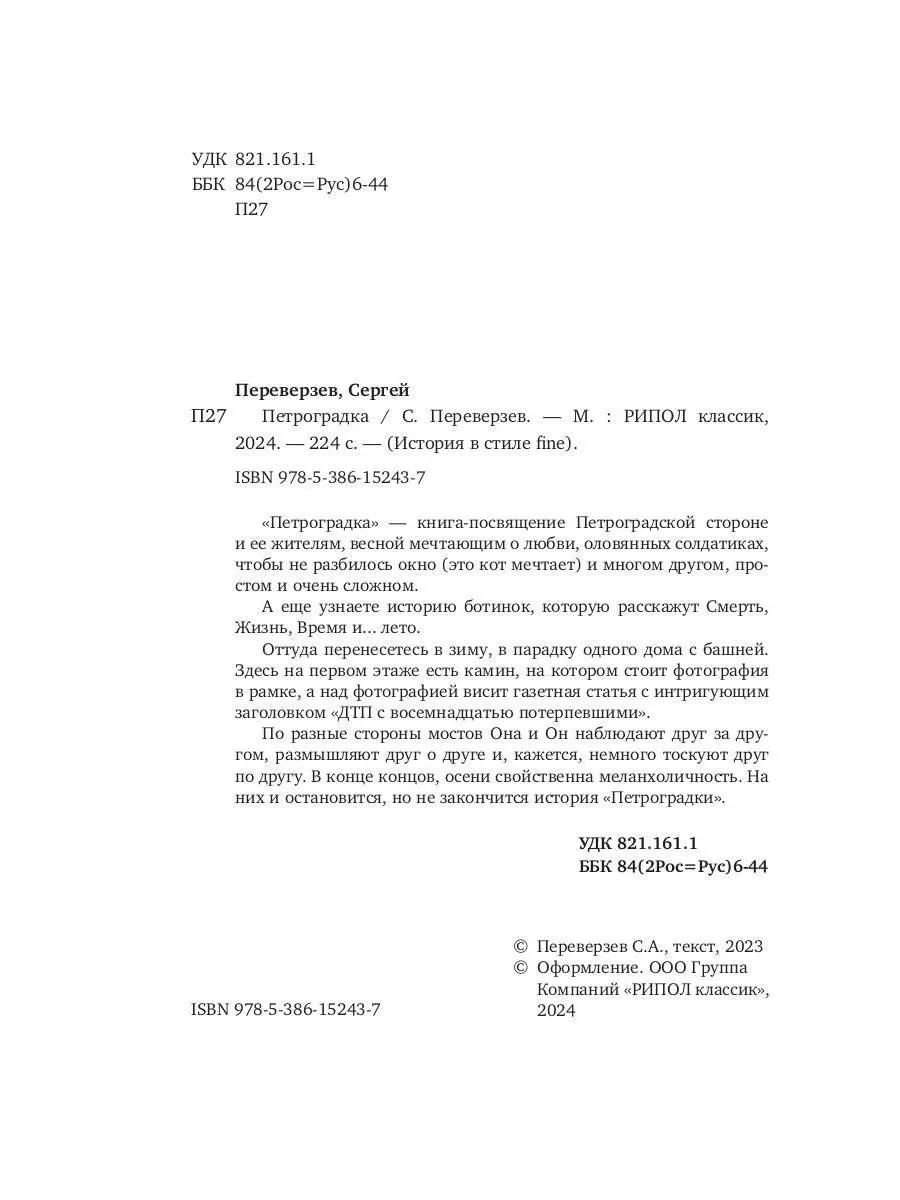 УДК 821.161.1
ББК 84(2Рос=Рус)6-44
П27

Переверзев, Сергей

П27 Петроградка / С. Переверзев. — М. : РИПОЛ классик, 2024. — 224 с. — (История в стиле fine).

ISBN 978-5-386-15243-7

«Петроградка» — книга-посвящение Петроградской стороне и ее жителям, весной мечтающим о любви, оловянных солдатиках, чтобы не разбилось окно (это кот мечтает) и многом другом, простом и очень сложном.

А еще узнаете историю ботинок, которую расскажут Смерть, Жизнь, Время и... лето.

Оттуда перенесетесь в зиму, в парадку одного дома с башней. Здесь на первом этаже есть камин, на котором стоит фотография в рамке, а над фотографией висит газетная статья с интригующим заголовком «ДТП с восемнадцатью потерпевшими».

По разные стороны мостов Она и Он наблюдают друг за другом, размышляют друг о друге и, кажется, немного тоскуют друг по другу. В конце концов, осени свойственна меланхоличность. На них и остановится, но не закончится история «Петроградки».

УДК 821.161.1
ББК 84(2Рос=Рус)6-44

© Переверзев С.А., текст, 2023
© Оформление. ООО Группа Компаний «РИПОЛ классик», 2024

ISBN 978-5-386-15243-7